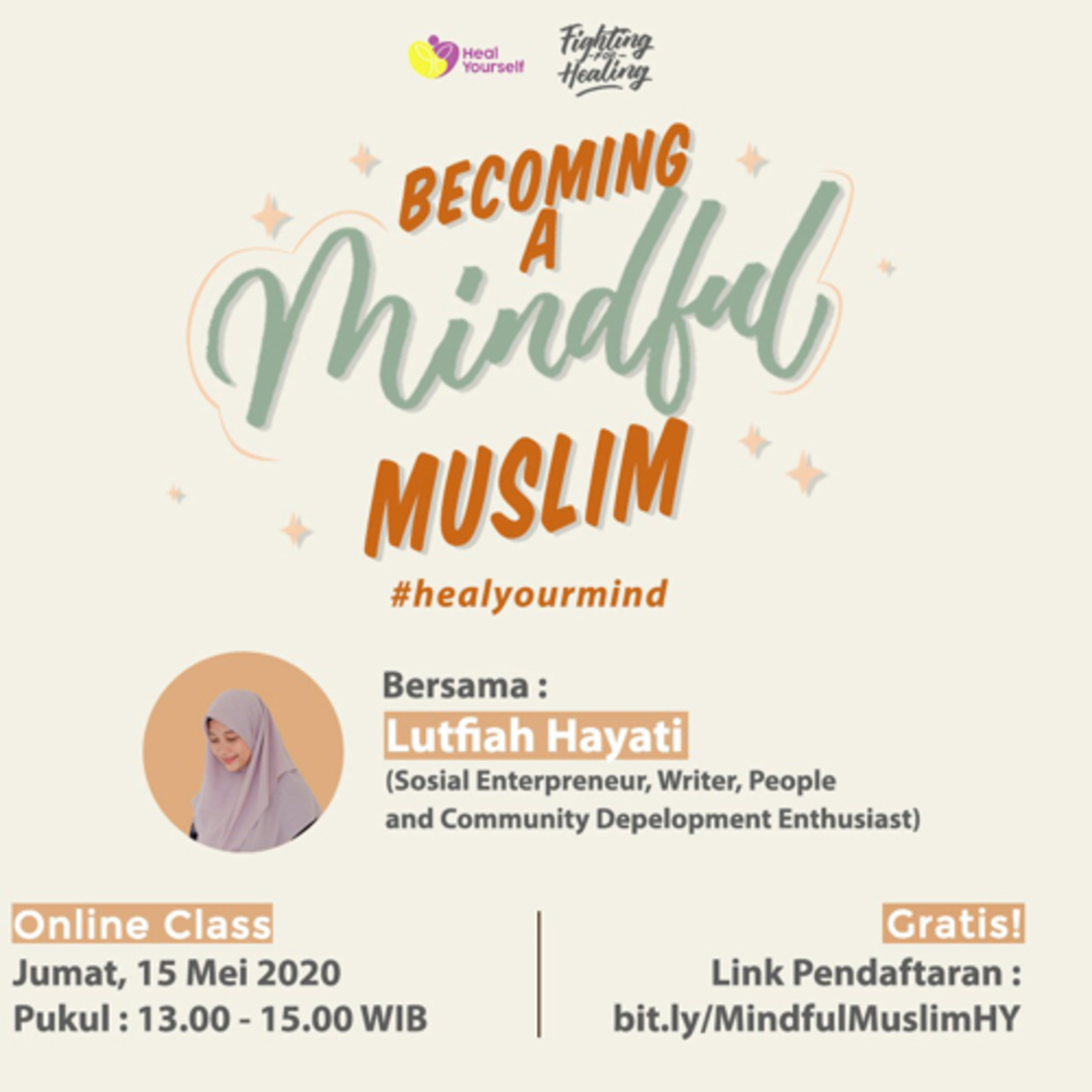 Heal Yourself

Fighting for Healing

BECOMING A Mindful MUSLIM

#healyourmind

Bersama :

Lutfiah Hayati

(Sosial Enterpreneur, Writer, People and Community Depelopment Enthusiast)

Online Class

Jumat, 15 Mei 2020

Pukul : 13.00 - 15.00 WIB

Gratis!

Link Pendaftaran :

bit.ly/MindfulMuslimHY